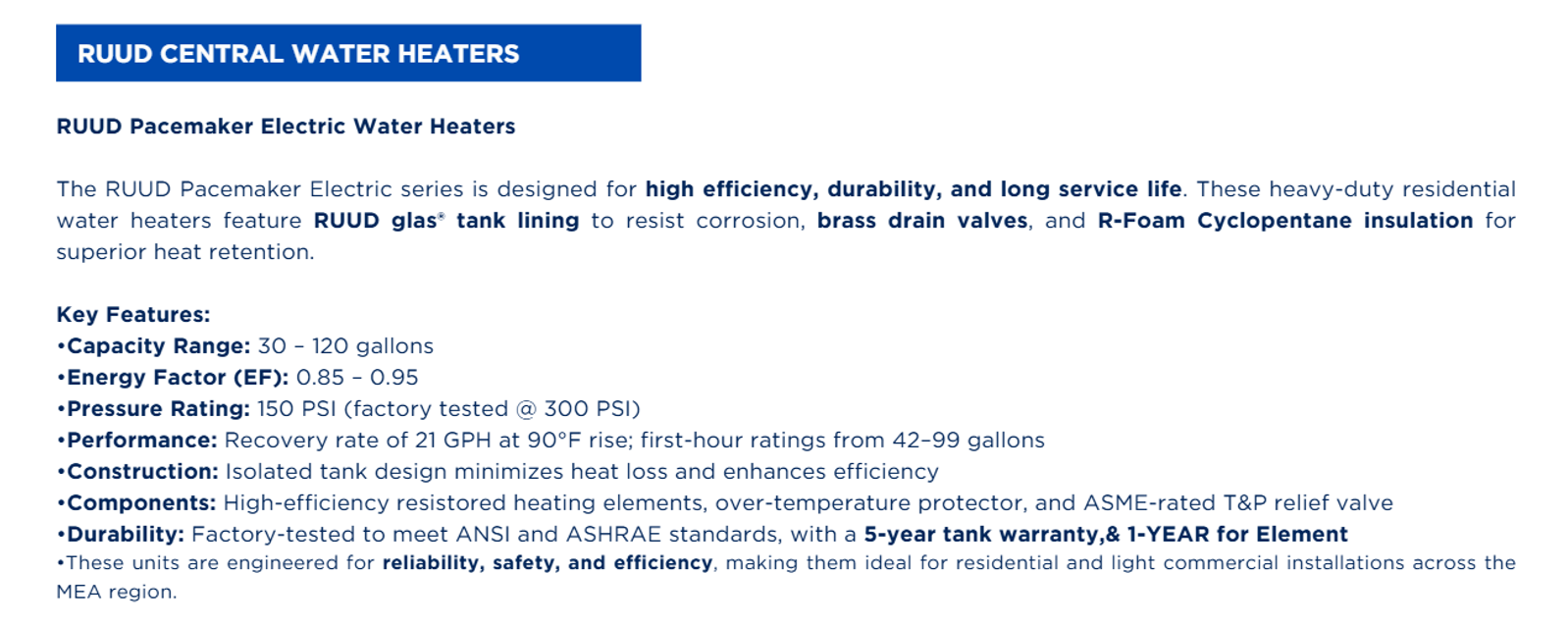 RUUD CENTRAL WATER HEATERS

RUUD Pacemaker Electric Water Heaters

The RUUD Pacemaker Electric series is designed for high efficiency, durability, and long service life. These heavy-duty residential water heaters feature RUUD glas® tank lining to resist corrosion, brass drain valves, and R-Foam Cyclopentane insulation for superior heat retention.

Key Features:
•Capacity Range: 30 – 120 gallons
•Energy Factor (EF): 0.85 – 0.95
•Pressure Rating: 150 PSI (factory tested @ 300 PSI)
•Performance: Recovery rate of 21 GPH at 90°F rise; first-hour ratings from 42–99 gallons
•Construction: Isolated tank design minimizes heat loss and enhances efficiency
•Components: High-efficiency resistored heating elements, over-temperature protector, and ASME-rated T&P relief valve
•Durability: Factory-tested to meet ANSI and ASHRAE standards, with a 5-year tank warranty,& 1-YEAR for Element
•These units are engineered for reliability, safety, and efficiency, making them ideal for residential and light commercial installations across the MEA region.